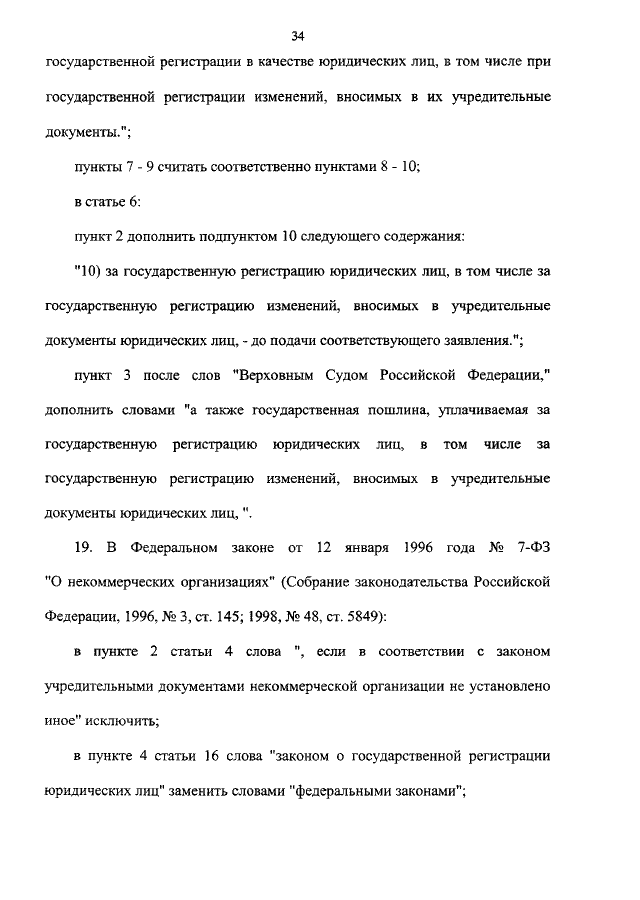 34

государственной регистрации в качестве юридических лиц, в том числе при государственной регистрации изменений, вносимых в их учредительные документы.";

пункты 7 - 9 считать соответственно пунктами 8 - 10;

в статье 6:

пункт 2 дополнить подпунктом 10 следующего содержания:

"10) за государственную регистрацию юридических лиц, в том числе за государственную регистрацию изменений, вносимых в учредительные документы юридических лиц, - до подачи соответствующего заявления.";

пункт 3 после слов "Верховным Судом Российской Федерации," дополнить словами "а также государственная пошлина, уплачиваемая за государственную регистрацию юридических лиц, в том числе за государственную регистрацию изменений, вносимых в учредительные документы юридических лиц, ".

19. В Федеральном законе от 12 января 1996 года № 7-ФЗ "О некоммерческих организациях" (Собрание законодательства Российской Федерации, 1996, № 3, ст. 145; 1998, № 48, ст. 5849):

в пункте 2 статьи 4 слова ", если в соответствии с законом учредительными документами некоммерческой организации не установлено иное" исключить;

в пункте 4 статьи 16 слова "законом о государственной регистрации юридических лиц" заменить словами "федеральными законами";